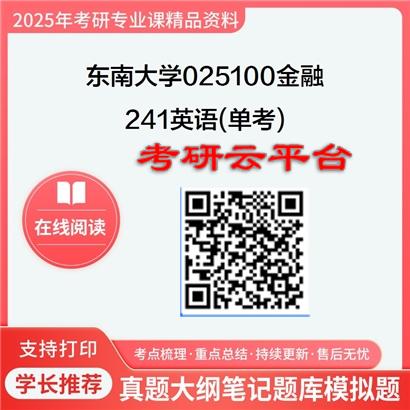 2025年考研专业课精品资料

东南大学025100金融

241英语(单考)

考研云平台

在线阅读

支持打印

考点梳理·重点总结·持续更新·售后无忧

学长推荐

真题大纲笔记题库模拟题